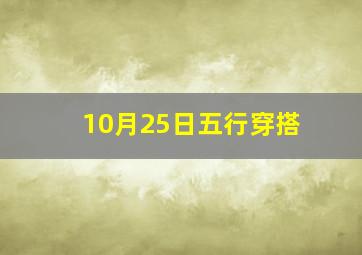 10月25日五行穿搭